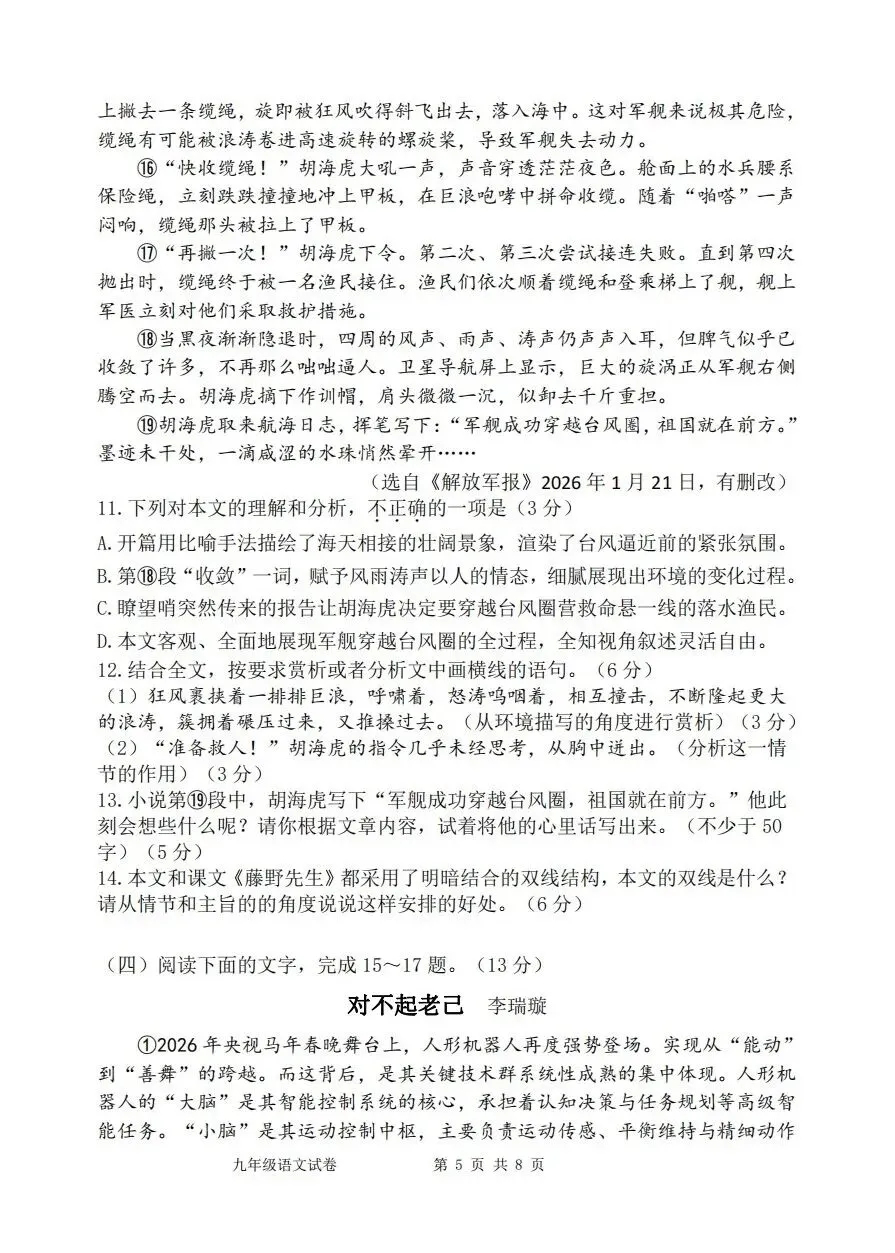 上撇去一条缆绳，旋即被狂风吹得斜飞出去，落入海中。这对军舰来说极其危险，缆绳有可能被浪涛卷进高速旋转的螺旋桨，导致军舰失去动力。

⑯“快收缆绳！”胡海虎大吼一声，声音穿透茫茫夜色。舱面上的水兵腰系保险绳，立刻跌跌撞撞地冲上甲板，在巨浪咆哮中拼命收缆。随着“啪嗒”一声闷响，缆绳那头被拉上了甲板。

⑰“再撇一次！”胡海虎下令。第二次、第三次尝试接连失败。直到第四次抛出时，缆绳终于被一名渔民接住。渔民们依次顺着缆绳和登乘梯上了舰，舰上军医立刻对他们采取救护措施。

⑱当黑夜渐渐隐退时，四周的风声、雨声、涛声仍声声入耳，但脾气似乎已收敛了许多，不再那么咄咄逼人。卫星导航屏上显示，巨大的旋涡正从军舰右侧腾空而去。胡海虎摘下作训帽，肩头微微一沉，似卸去千斤重担。

⑲胡海虎取来航海日志，挥笔写下：“军舰成功穿越台风圈，祖国就在前方。”墨迹未干处，一滴咸涩的水珠悄然晕开……

（选自《解放军报》2026年1月21日，有删改）

11.下列对本文的理解和分析，不正确的一项是（3分）

A.开篇用比喻手法描绘了海天相接的壮阔景象，渲染了台风逼近前的紧张氛围。

B.第⑱段“收敛”一词，赋予风雨涛声以人的情态，细腻展现出环境的变化过程。

C.瞭望哨突然传来的报告让胡海虎决定要穿越台风圈营救命悬一线的落水渔民。

D.本文客观、全面地展现军舰穿越台风圈的全过程，全知视角叙述灵活自由。

12.结合全文，按要求赏析或者分析文中画横线的语句。（6分）

（1）狂风裹挟着一排排巨浪，呼啸着，怒涛呜咽着，相互撞击，不断隆起更大的浪涛，簇拥着碾压过来，又推搡过去。（从环境描写的角度进行赏析）（3分）

（2）“准备救人！”胡海虎的指令几乎未经思考，从胸中迸出。（分析这一情节的作用）（3分）

13.小说第⑲段中，胡海虎写下“军舰成功穿越台风圈，祖国就在前方。”他此刻会想些什么呢？请你根据文章内容，试着将他的心里话写出来。（不少于50字）（5分）

14.本文和课文《藤野先生》都采用了明暗结合的双线结构，本文的双线是什么？请从情节和主旨的的角度说说这样安排的好处。（6分）

（四）阅读下面的文字，完成15～17题。（13分）

对不起老己 李瑞璇

①2026年央视马年春晚舞台上，人形机器人再度强势登场。实现从“能动”到“善舞”的跨越。而这背后，是其关键技术群系统性成熟的集中体现。人形机器人的“大脑”是其智能控制系统的核心，承担着认知决策与任务规划等高级智能任务。“小脑”是其运动控制中枢，主要负责运动传感、平衡维持与精细动作

九年级语文试卷 第5页 共8页